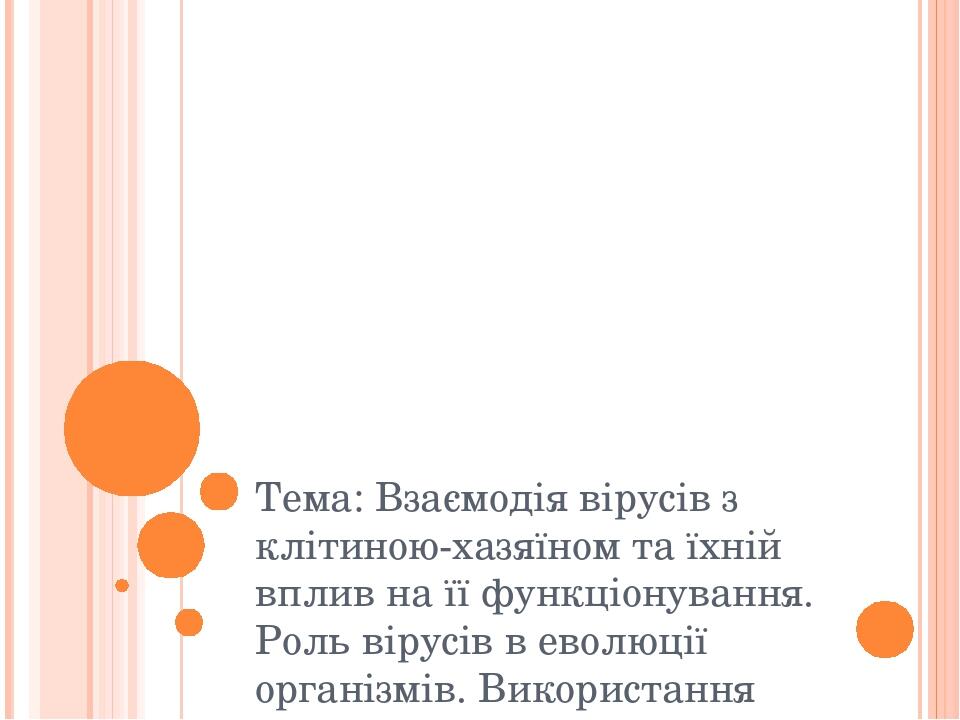 Тема: Взаємодія вірусів з клітиною-хазяїном та їхній вплив на її функціонування. Роль вірусів в еволюції організмів. Використання